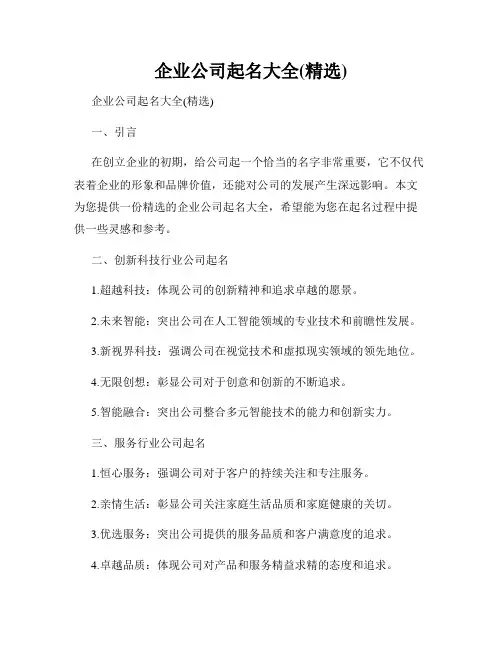 企业公司起名大全(精选)

企业公司起名大全(精选)

一、引言

在创立企业的初期，给公司起一个恰当的名字非常重要，它不仅代表着企业的形象和品牌价值，还能对公司的发展产生深远影响。本文为您提供一份精选的企业公司起名大全，希望能为您在起名过程中提供一些灵感和参考。

二、创新科技行业公司起名

1.超越科技：体现公司的创新精神和追求卓越的愿景。

2.未来智能：突出公司在人工智能领域的专业技术和前瞻性发展。

3.新视界科技：强调公司在视觉技术和虚拟现实领域的领先地位。

4.无限创想：彰显公司对于创意和创新的不断追求。

5.智能融合：突出公司整合多元智能技术的能力和创新实力。

三、服务行业公司起名

1.恒心服务：强调公司对于客户的持续关注和专注服务。

2.亲情生活：彰显公司关注家庭生活品质和家庭健康的关切。

3.优选服务：突出公司提供的服务品质和客户满意度的追求。

4.卓越品质：体现公司对产品和服务精益求精的态度和追求。